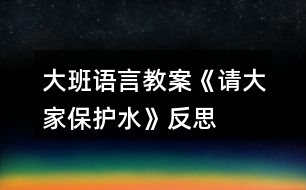 大班语言教案《请大家保护水》反思